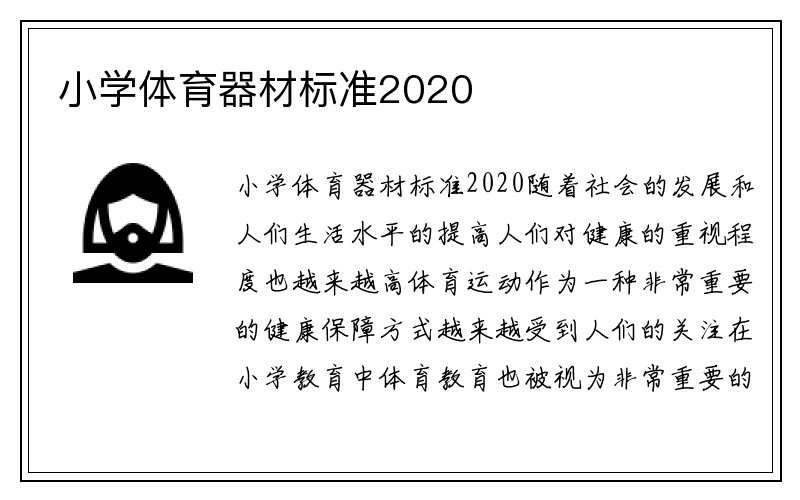 小学体育器材标准2020

小学体育器材标准2020随着社会的发展和人们生活水平的提高人们对健康的重视程度也越来越高体育运动作为一种非常重要的健康保障方式越来越受到人们的关注在小学教育中体育教育也被视为非常重要的